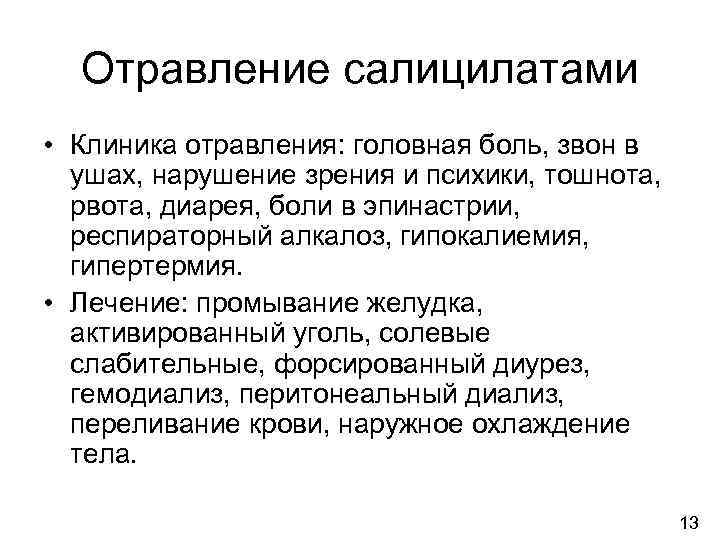 Отравление салицилатами

• Клиника отравления: головная боль, звон в ушах, нарушение зрения и психики, тошнота, рвота, диарея, боли в эпинастрии, респираторный алкалоз, гипокалиемия, гипертермия.
• Лечение: промывание желудка, активированный уголь, солевые слабительные, форсированный диурез, гемодиализ, перитонеальный диализ, переливание крови, наружное охлаждение тела.

13